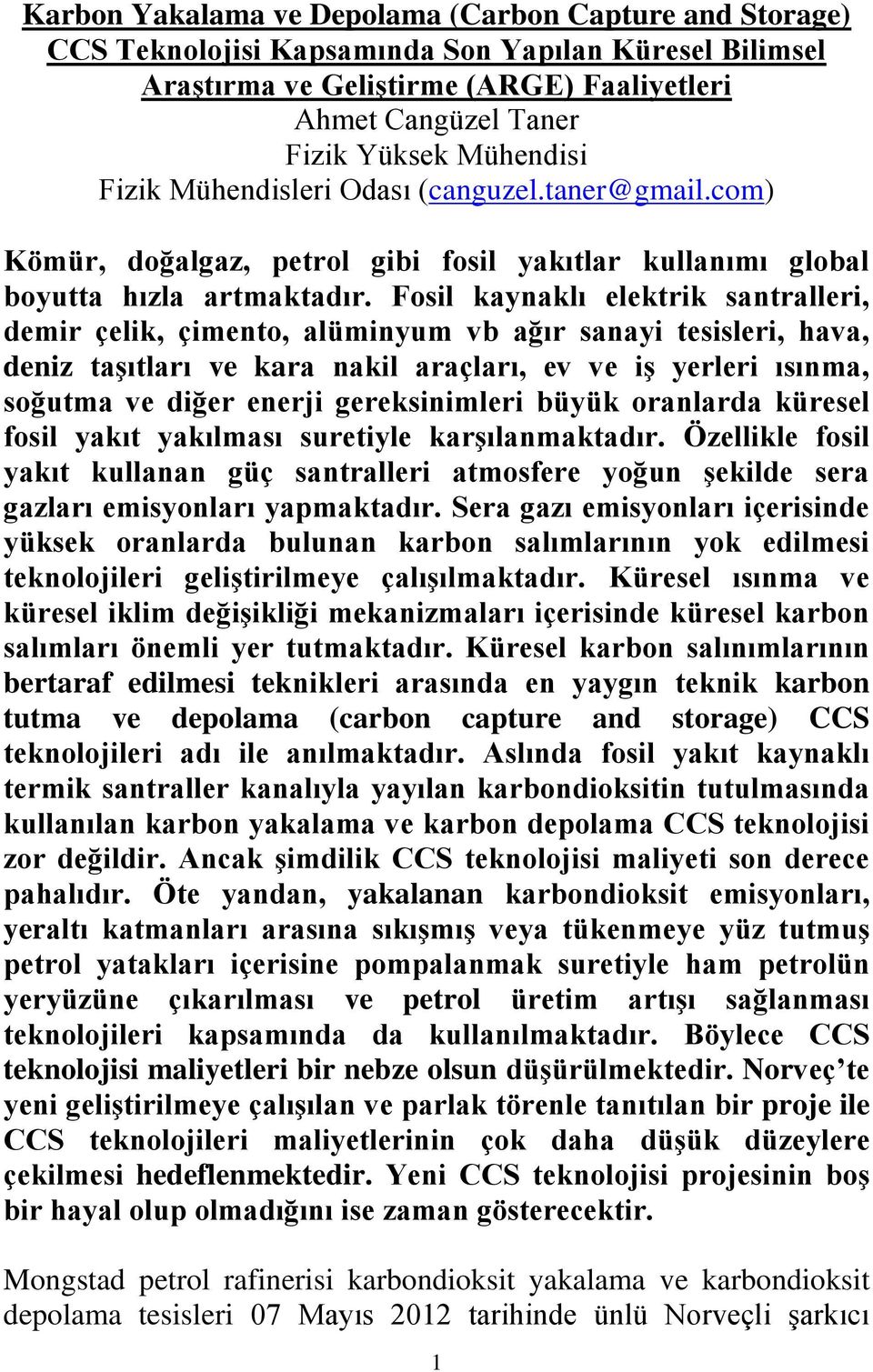 Karbon Yakalama ve Depolama (Carbon Capture and Storage) CCS Teknolojisi Kapsamında Son Yapılan Küresel Bilimsel Araştırma ve Geliştirme (ARGE) Faaliyetleri
Ahmet Cangüzel Taner
Fizik Yüksek Mühendisi
Fizik Mühendisleri Odası (canguzel.taner@gmail.com)

Kömür, doğalgaz, petrol gibi fosil yakıtlar kullanımı global boyutta hızla artmaktadır. Fosil kaynaklı elektrik santralleri, demir çelik, çimento, alüminyum vb ağır sanayi tesisleri, hava, deniz taşıtları ve kara nakil araçları, ev ve iş yerleri ısınma, soğutma ve diğer enerji gereksinimleri büyük oranlarda küresel fosil yakıt yakılması suretiyle karşılanmaktadır. Özellikle fosil yakıt kullanan güç santralleri atmosfere yoğun şekilde sera gazları emisyonları yapmaktadır. Sera gazı emisyonları içerisinde yüksek oranlarda bulunan karbon salımlarının yok edilmesi teknolojileri geliştirilmeye çalışılmaktadır. Küresel ısınma ve küresel iklim değişikliği mekanizmaları içerisinde küresel karbon salımları önemli yer tutmaktadır. Küresel karbon salınımlarının bertaraf edilmesi teknikleri arasında en yaygın teknik karbon tutma ve depolama (carbon capture and storage) CCS teknolojileri adı ile anılmaktadır. Aslında fosil yakıt kaynaklı termik santraller kanalıyla yayılan karbondioksitin tutulmasında kullanılan karbon yakalama ve karbon depolama CCS teknolojisi zor değildir. Ancak şimdilik CCS teknolojisi maliyeti son derece pahalıdır. Öte yandan, yakalanan karbondioksit emisyonları, yeraltı katmanları arasına sıkışmış veya tükenmeye yüz tutmuş petrol yatakları içerisine pompalanmak suretiyle ham petrolün yeryüzüne çıkarılması ve petrol üretim artışı sağlanması teknolojileri kapsamında da kullanılmaktadır. Böylece CCS teknolojisi maliyetleri bir nebze olsun düşürülmektedir. Norveç’te yeni geliştirilmeye çalışılan ve parlak törenle tanıtılan bir proje ile CCS teknolojileri maliyetlerinin çok daha düşük düzeylere çekilmesi hedeflenmektedir. Yeni CCS teknolojisi projesinin boş bir hayal olup olmadığını ise zaman gösterecektir.

Mongstad petrol rafinerisi karbondioksit yakalama ve karbondioksit depolama tesisleri 07 Mayıs 2012 tarihinde ünlü Norveçli şarkıcı

1